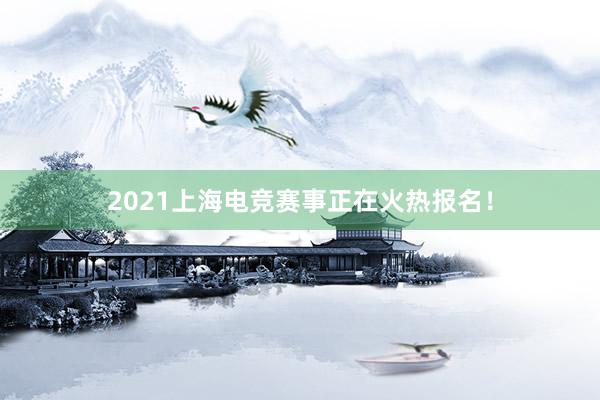 2021上海电竞赛事正在火热报名！